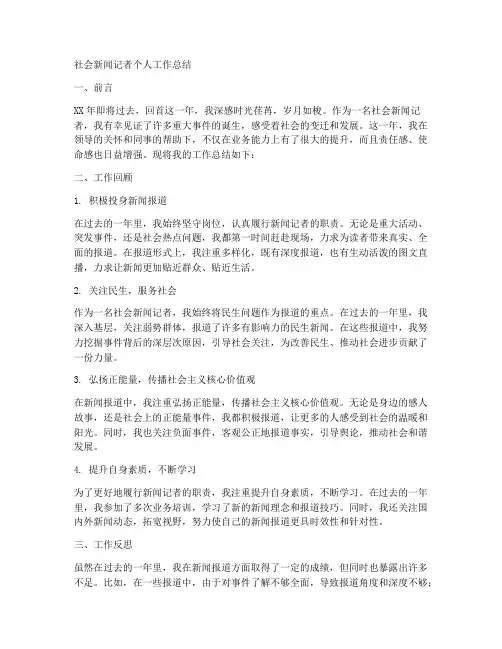 社会新闻记者个人工作总结

一、前言

XX年即将过去，回首这一年，我深感时光荏苒，岁月如梭。作为一名社会新闻记者，我有幸见证了许多重大事件的诞生，感受着社会的变迁和发展。这一年，我在领导的关怀和同事的帮助下，不仅在业务能力上有了很大的提升，而且责任感、使命感也日益增强。现将我的工作总结如下：

二、工作回顾

1. 积极投身新闻报道

在过去的一年里，我始终坚守岗位，认真履行新闻记者的职责。无论是重大活动、突发事件，还是社会热点问题，我都第一时间赶赴现场，力求为读者带来真实、全面的报道。在报道形式上，我注重多样化，既有深度报道，也有生动活泼的图文直播，力求让新闻更加贴近群众、贴近生活。

2. 关注民生，服务社会

作为一名社会新闻记者，我始终将民生问题作为报道的重点。在过去的一年里，我深入基层，关注弱势群体，报道了许多有影响力的民生新闻。在这些报道中，我努力挖掘事件背后的深层次原因，引导社会关注，为改善民生、推动社会进步贡献了一份力量。

3. 弘扬正能量，传播社会主义核心价值观

在新闻报道中，我注重弘扬正能量，传播社会主义核心价值观。无论是身边的感人故事，还是社会上的正能量事件，我都积极报道，让更多的人感受到社会的温暖和阳光。同时，我也关注负面事件，客观公正地报道事实，引导舆论，推动社会和谐发展。

4. 提升自身素质，不断学习

为了更好地履行新闻记者的职责，我注重提升自身素质，不断学习。在过去的一年里，我参加了多次业务培训，学习了新的新闻理念和报道技巧。同时，我还关注国内外新闻动态，拓宽视野，努力使自己的新闻报道更具时效性和针对性。

三、工作反思

虽然在过去的一年里，我在新闻报道方面取得了一定的成绩，但同时也暴露出许多不足。比如，在一些报道中，由于对事件了解不够全面，导致报道角度和深度不够；